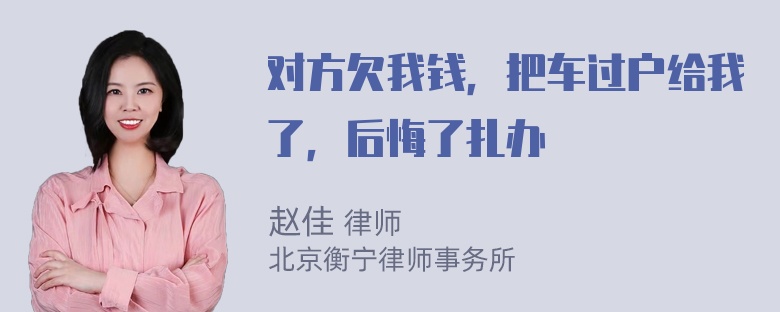 对方欠我钱，把车过户给我了，后悔了扎办

赵佳 律师
北京衡宁律师事务所